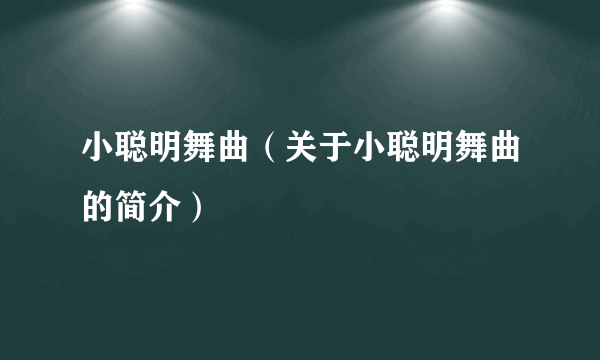 小聪明舞曲（关于小聪明舞曲的简介）